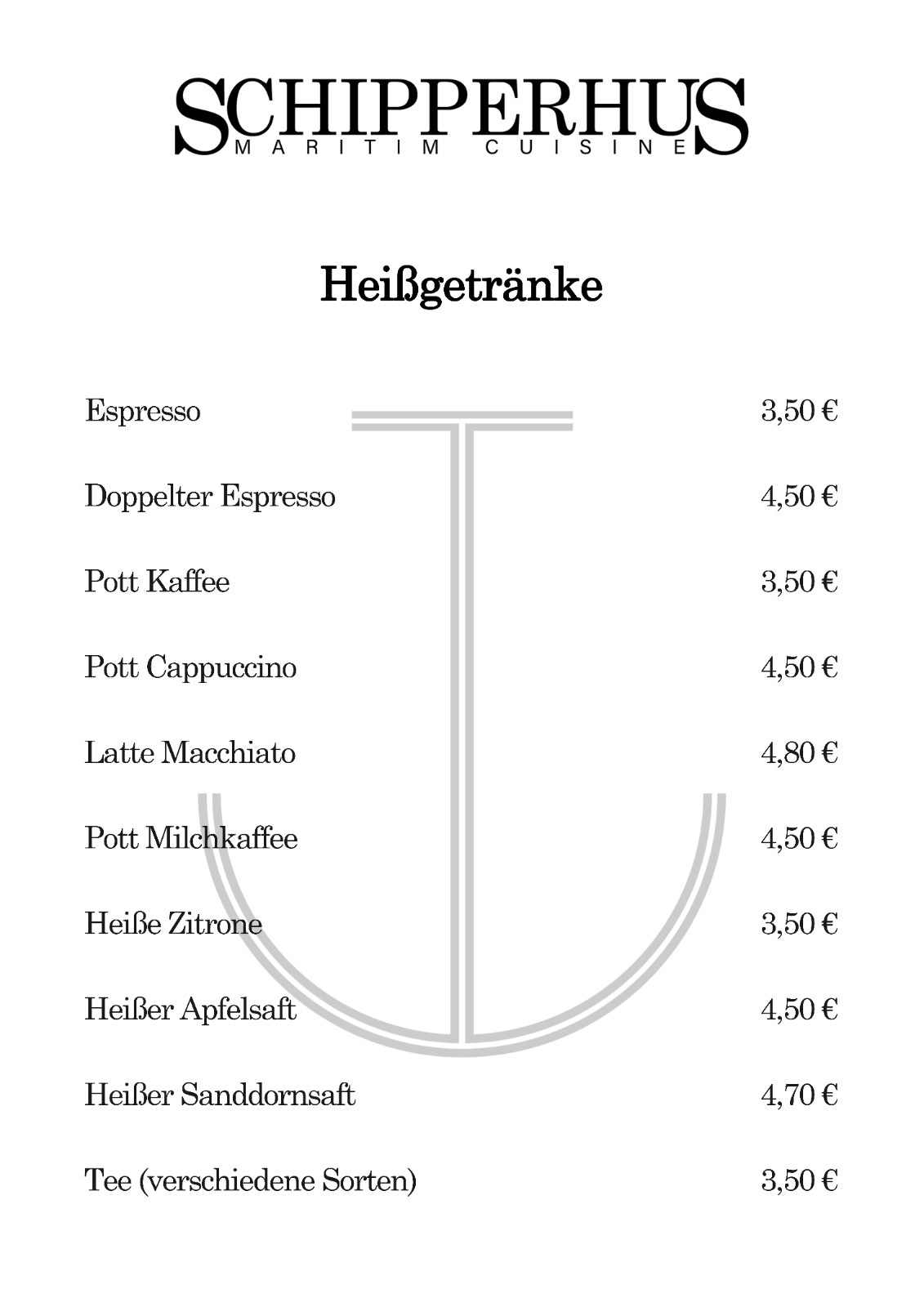 SCHIPPERHUS
MARITIM CUISINE

Heißgetränke

| | |
|---|---|
| Espresso | 3,50 € |
| Doppelter Espresso | 4,50 € |
| Pott Kaffee | 3,50 € |
| Pott Cappuccino | 4,50 € |
| Latte Macchiato | 4,80 € |
| Pott Milchkaffee | 4,50 € |
| Heiße Zitrone | 3,50 € |
| Heißer Apfelsaft | 4,50 € |
| Heißer Sanddornsaft | 4,70 € |
| Tee (verschiedene Sorten) | 3,50 € |